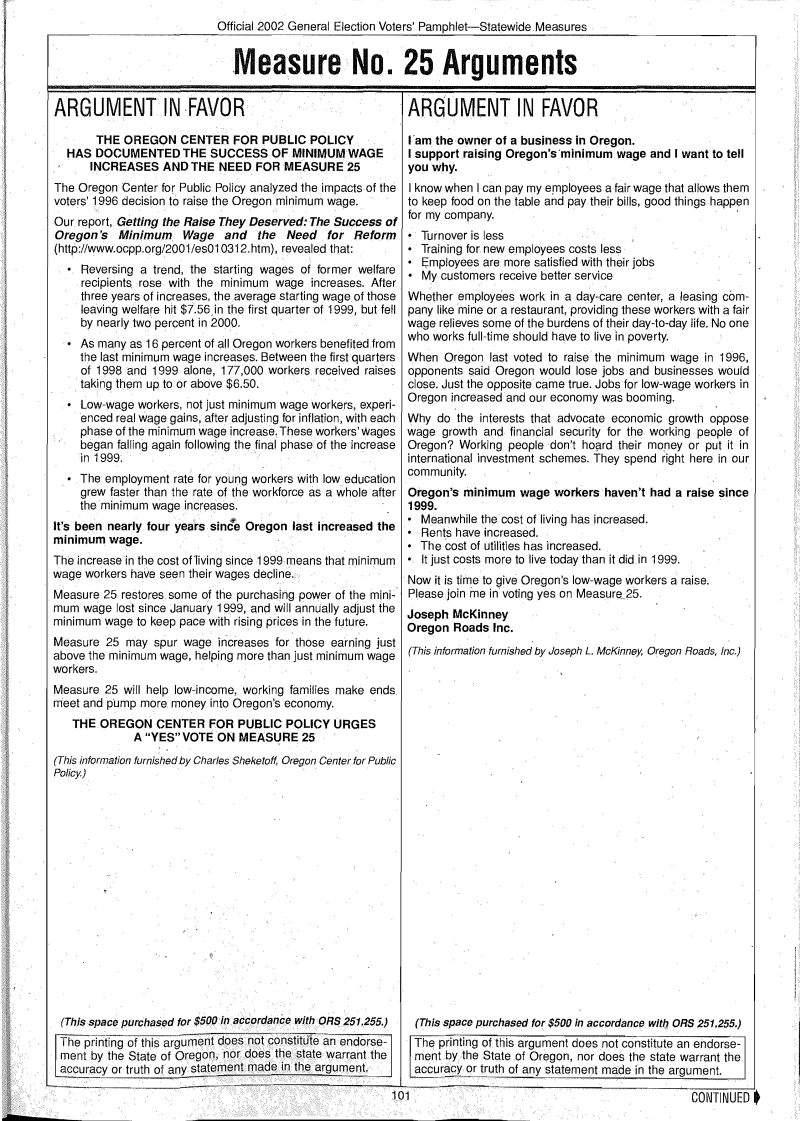 Official 2002 General Election Voters' Pamphlet—Statewide Measures

Measure No. 25 Arguments

ARGUMENT IN FAVOR

THE OREGON CENTER FOR PUBLIC POLICY HAS DOCUMENTED THE SUCCESS OF MINIMUM WAGE INCREASES AND THE NEED FOR MEASURE 25

The Oregon Center for Public Policy analyzed the impacts of the voters' 1996 decision to raise the Oregon minimum wage.

Our report, Getting the Raise They Deserved: The Success of Oregon's Minimum Wage and the Need for Reform (http://www.ocpp.org/2001/es010312.htm), revealed that:

• Reversing a trend, the starting wages of former welfare recipients rose with the minimum wage increases. After three years of increases, the average starting wage of those leaving welfare hit $7.56 in the first quarter of 1999, but fell by nearly two percent in 2000.

• As many as 16 percent of all Oregon workers benefited from the last minimum wage increases. Between the first quarters of 1998 and 1999 alone, 177,000 workers received raises taking them up to or above $6.50.

• Low-wage workers, not just minimum wage workers, experienced real wage gains, after adjusting for inflation, with each phase of the minimum wage increase. These workers' wages began falling again following the final phase of the increase in 1999.

• The employment rate for young workers with low education grew faster than the rate of the workforce as a whole after the minimum wage increases.

It's been nearly four years since Oregon last increased the minimum wage.

The increase in the cost of living since 1999 means that minimum wage workers have seen their wages decline.

Measure 25 restores some of the purchasing power of the minimum wage lost since January 1999, and will annually adjust the minimum wage to keep pace with rising prices in the future.

Measure 25 may spur wage increases for those earning just above the minimum wage, helping more than just minimum wage workers.

Measure 25 will help low-income, working families make ends meet and pump more money into Oregon's economy.

THE OREGON CENTER FOR PUBLIC POLICY URGES A "YES" VOTE ON MEASURE 25

(This information furnished by Charles Sheketoff, Oregon Center for Public Policy.)

(This space purchased for $500 in accordance with ORS 251.255.)

The printing of this argument does not constitute an endorsement by the State of Oregon, nor does the state warrant the accuracy or truth of any statement made in the argument.

ARGUMENT IN FAVOR

I am the owner of a business in Oregon.
I support raising Oregon's minimum wage and I want to tell you why.

I know when I can pay my employees a fair wage that allows them to keep food on the table and pay their bills, good things happen for my company.

• Turnover is less
• Training for new employees costs less
• Employees are more satisfied with their jobs
• My customers receive better service

Whether employees work in a day-care center, a leasing company like mine or a restaurant, providing these workers with a fair wage relieves some of the burdens of their day-to-day life. No one who works full-time should have to live in poverty.

When Oregon last voted to raise the minimum wage in 1996, opponents said Oregon would lose jobs and businesses would close. Just the opposite came true. Jobs for low-wage workers in Oregon increased and our economy was booming.

Why do the interests that advocate economic growth oppose wage growth and financial security for the working people of Oregon? Working people don't hoard their money or put it in international investment schemes. They spend right here in our community.

Oregon's minimum wage workers haven't had a raise since 1999.
• Meanwhile the cost of living has increased.
• Rents have increased.
• The cost of utilities has increased.
• It just costs more to live today than it did in 1999.

Now it is time to give Oregon's low-wage workers a raise. Please join me in voting yes on Measure 25.

Joseph McKinney
Oregon Roads Inc.

(This information furnished by Joseph L. McKinney, Oregon Roads, Inc.)

(This space purchased for $500 in accordance with ORS 251.255.)

The printing of this argument does not constitute an endorsement by the State of Oregon, nor does the state warrant the accuracy or truth of any statement made in the argument.

101

CONTINUED